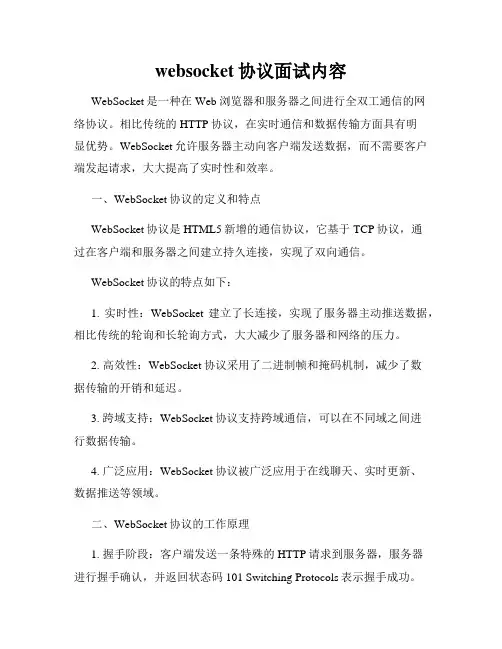 websocket 协议面试内容

WebSocket 是一种在 Web 浏览器和服务器之间进行全双工通信的网络协议。相比传统的 HTTP 协议，在实时通信和数据传输方面具有明显优势。WebSocket 允许服务器主动向客户端发送数据，而不需要客户端发起请求，大大提高了实时性和效率。

一、WebSocket 协议的定义和特点

WebSocket 协议是 HTML5 新增的通信协议，它基于 TCP 协议，通过在客户端和服务器之间建立持久连接，实现了双向通信。

WebSocket 协议的特点如下：

1. 实时性：WebSocket 建立了长连接，实现了服务器主动推送数据，相比传统的轮询和长轮询方式，大大减少了服务器和网络的压力。

2. 高效性：WebSocket 协议采用了二进制帧和掩码机制，减少了数据传输的开销和延迟。

3. 跨域支持：WebSocket 协议支持跨域通信，可以在不同域之间进行数据传输。

4. 广泛应用：WebSocket 协议被广泛应用于在线聊天、实时更新、数据推送等领域。

二、WebSocket 协议的工作原理

1. 握手阶段：客户端发送一条特殊的 HTTP 请求到服务器，服务器进行握手确认，并返回状态码 101 Switching Protocols 表示握手成功。